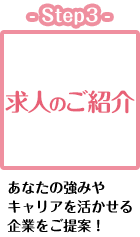 - Step3 -

求人のご紹介

あなたの強みやキャリアを活かせる企業をご提案！